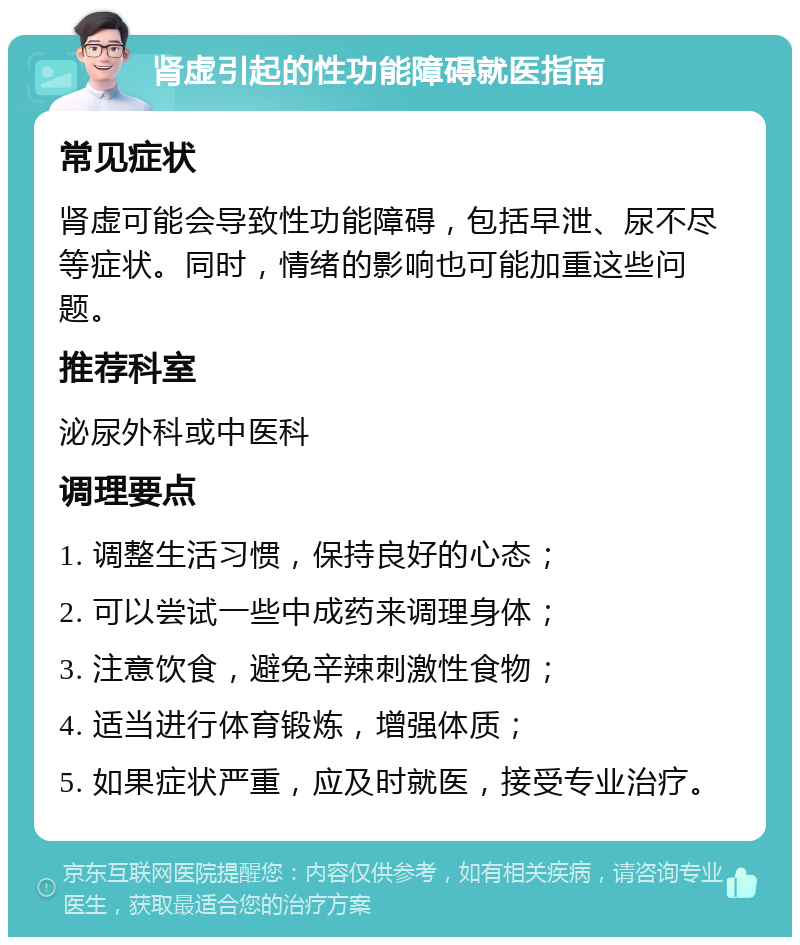 肾虚引起的性功能障碍就医指南

常见症状

肾虚可能会导致性功能障碍，包括早泄、尿不尽等症状。同时，情绪的影响也可能加重这些问题。

推荐科室

泌尿外科或中医科

调理要点

1. 调整生活习惯，保持良好的心态；

2. 可以尝试一些中成药来调理身体；

3. 注意饮食，避免辛辣刺激性食物；

4. 适当进行体育锻炼，增强体质；

5. 如果症状严重，应及时就医，接受专业治疗。

京东互联网医院提醒您：内容仅供参考，如有相关疾病，请咨询专业医生，获取最适合您的治疗方案